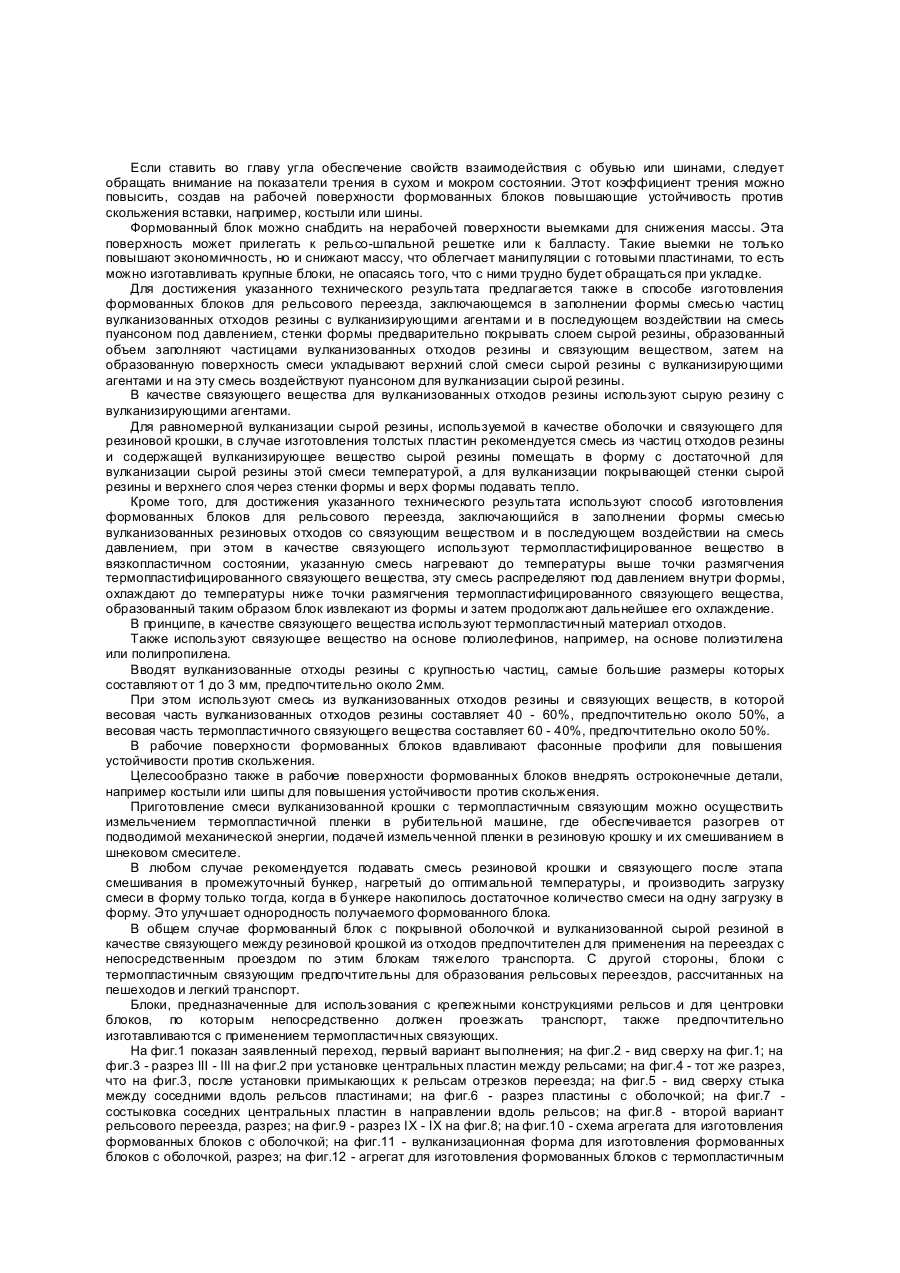 Если ставить во главу угла обеспечение свойств взаимодействия с обувью или шинами, следует обращать внимание на показатели трения в сухом и мокром состоянии. Этот коэффициент трения можно повысить, создав на рабочей поверхности формованных блоков повышающие устойчивость против скольжения вставки, например, костыли или шины.

Формованный блок можно снабдить на нерабочей поверхности выемками для снижения массы. Эта поверхность может прилегать к рельсо-шпальной решетке или к балласту. Такие выемки не только повышают экономичность, но и снижают массу, что облегчает манипуляции с готовыми пластинами, то есть можно изготавливать крупные блоки, не опасаясь того, что с ними трудно будет обращаться при укладке.

Для достижения указанного технического результата предлагается также в способе изготовления формованных блоков для рельсового переезда, заключающемся в заполнении формы смесью частиц вулканизованных отходов резины с вулканизирующими агентами и в последующем воздействии на смесь пуансоном под давлением, стенки формы предварительно покрывать слоем сырой резины, образованный объем заполняют частицами вулканизованных отходов резины и связующим веществом, затем на образованную поверхность смеси укладывают верхний слой смеси сырой резины с вулканизирующими агентами и на эту смесь воздействуют пуансоном для вулканизации сырой резины.

В качестве связующего вещества для вулканизованных отходов резины используют сырую резину с вулканизирующими агентами.

Для равномерной вулканизации сырой резины, используемой в качестве оболочки и связующего для резиновой крошки, в случае изготовления толстых пластин рекомендуется смесь из частиц отходов резины и содержащей вулканизирующее вещество сырой резины помещать в форму с достаточной для вулканизации сырой резины этой смеси температурой, а для вулканизации покрывающей стенки сырой резины и верхнего слоя через стенки формы и верх формы подавать тепло.

Кроме того, для достижения указанного технического результата используют способ изготовления формованных блоков для рельсового переезда, заключающийся в заполнении формы смесью вулканизованных резиновых отходов со связующим веществом и в последующем воздействии на смесь давлением, при этом в качестве связующего используют термопластифицированное вещество в вязкопластичном состоянии, указанную смесь нагревают до температуры выше точки размягчения термопластифицированного связующего вещества, эту смесь распределяют под давлением внутри формы, охлаждают до температуры ниже точки размягчения термопластифицированного связующего вещества, образованный таким образом блок извлекают из формы и затем продолжают дальнейшее его охлаждение.

В принципе, в качестве связующего вещества используют термопластичный материал отходов.

Также используют связующее вещество на основе полиолефинов, например, на основе полиэтилена или полипропилена.

Вводят вулканизованные отходы резины с крупностью частиц, самые большие размеры которых составляют от 1 до 3 мм, предпочтительно около 2мм.

При этом используют смесь из вулканизованных отходов резины и связующих веществ, в которой весовая часть вулканизованных отходов резины составляет 40 - 60%, предпочтительно около 50%, а весовая часть термопластичного связующего вещества составляет 60 - 40%, предпочтительно около 50%.

В рабочие поверхности формованных блоков вдавливают фасонные профили для повышения устойчивости против скольжения.

Целесообразно также в рабочие поверхности формованных блоков внедрять остроконечные детали, например костыли или шипы для повышения устойчивости против скольжения.

Приготовление смеси вулканизованной крошки с термопластичным связующим можно осуществить измельчением термопластичной пленки в рубительной машине, где обеспечивается разогрев от подводимой механической энергии, подачей измельченной пленки в резиновую крошку и их смешиванием в шнековом смесителе.

В любом случае рекомендуется подавать смесь резиновой крошки и связующего после этапа смешивания в промежуточный бункер, нагретый до оптимальной температуры, и производить загрузку смеси в форму только тогда, когда в бункере накопилось достаточное количество смеси на одну загрузку в форму. Это улучшает однородность получаемого формованного блока.

В общем случае формованный блок с покрывной оболочкой и вулканизованной сырой резиной в качестве связующего между резиновой крошкой из отходов предпочтителен для применения на переездах с непосредственным проездом по этим блокам тяжелого транспорта. С другой стороны, блоки с термопластичным связующим предпочтительны для образования рельсовых переездов, рассчитанных на пешеходов и легкий транспорт.

Блоки, предназначенные для использования с крепежными конструкциями рельсов и для центровки блоков, по которым непосредственно должен проезжать транспорт, также предпочтительно изготавливаются с применением термопластичных связующих.

На фиг.1 показан заявленный переход, первый вариант выполнения; на фиг.2 - вид сверху на фиг.1; на фиг.3 - разрез III - III на фиг.2 при установке центральных пластин между рельсами; на фиг.4 - тот же разрез, что на фиг.3, после установки примыкающих к рельсам отрезков переезда; на фиг.5 - вид сверху стыка между соседними вдоль рельсов пластинами; на фиг.6 - разрез пластины с оболочкой; на фиг.7 - состыковка соседних центральных пластин в направлении вдоль рельсов; на фиг.8 - второй вариант рельсового переезда, разрез; на фиг.9 - разрез IX - IX на фиг.8; на фиг.10 - схема агрегата для изготовления формованных блоков с оболочкой; на фиг.11 - вулканизационная форма для изготовления формованных блоков с оболочкой, разрез; на фиг.12 - агрегат для изготовления формованных блоков с термопластичным